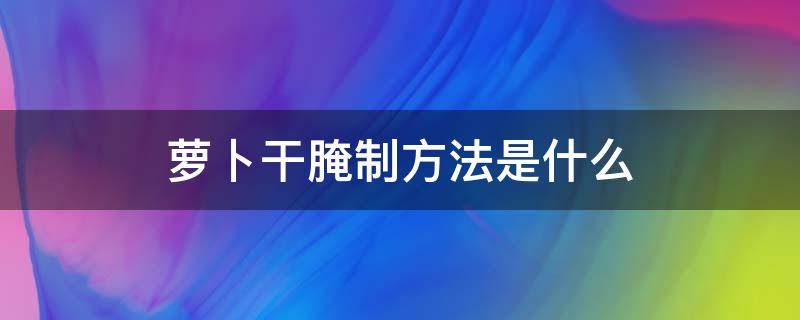 萝卜干腌制方法是什么